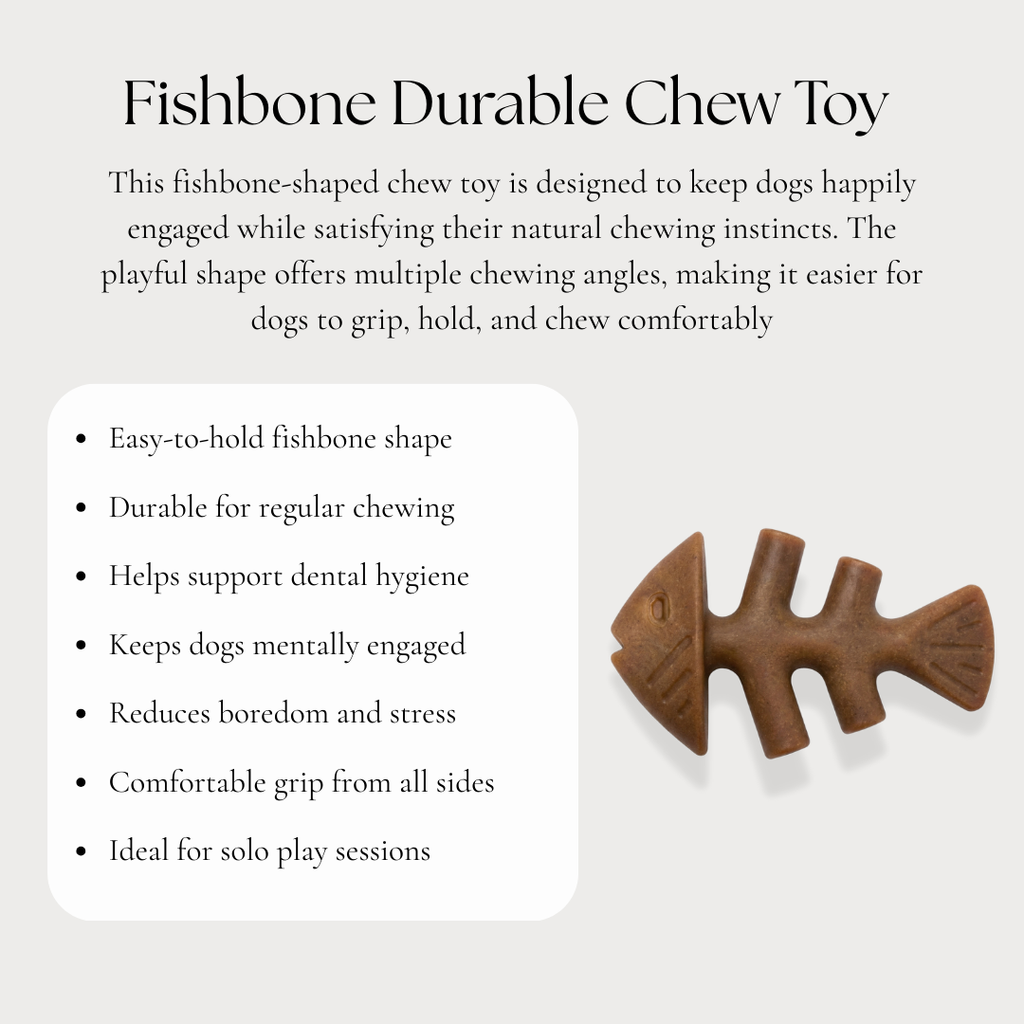 Fishbone Durable Chew Toy

This fishbone-shaped chew toy is designed to keep dogs happily engaged while satisfying their natural chewing instincts. The playful shape offers multiple chewing angles, making it easier for dogs to grip, hold, and chew comfortably

- Easy-to-hold fishbone shape
- Durable for regular chewing
- Helps support dental hygiene
- Keeps dogs mentally engaged
- Reduces boredom and stress
- Comfortable grip from all sides
- Ideal for solo play sessions